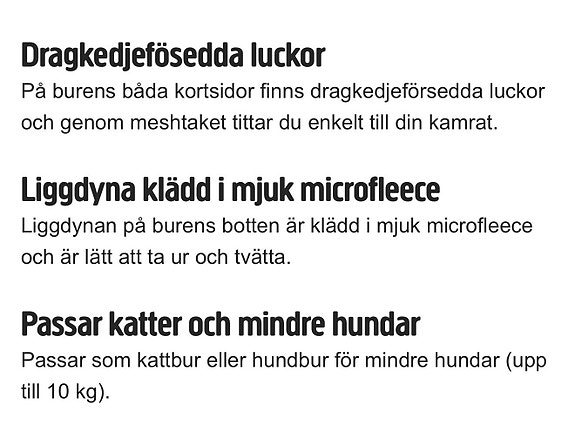 Dragkedjefösedda luckor

På burens båda kortsidor finns dragkedjeförsedda luckor och genom meshtaket tittar du enkelt till din kamrat.

Liggdyna klädd i mjuk microfleece

Liggdynan på burens botten är klädd i mjuk microfleece och är lätt att ta ur och tvätta.

Passar katter och mindre hundar

Passar som kattbur eller hundbur för mindre hundar (upp till 10 kg).